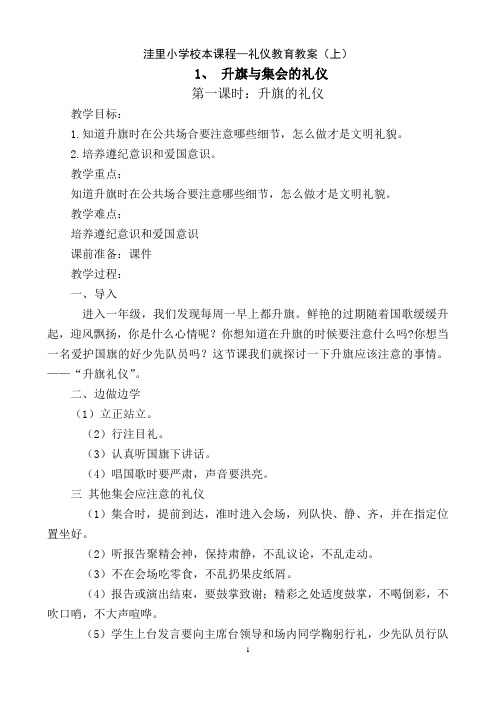 洼里小学校本课程—礼仪教育教案（上）

1、 升旗与集会的礼仪

第一课时：升旗的礼仪

教学目标：

1.知道升旗时在公共场合要注意哪些细节，怎么做才是文明礼貌。

2.培养遵纪意识和爱国意识。

教学重点：

知道升旗时在公共场合要注意哪些细节，怎么做才是文明礼貌。

教学难点：

培养遵纪意识和爱国意识

课前准备：课件

教学过程：

一、导入

进入一年级，我们发现每周一早上都升旗。鲜艳的过期随着国歌缓缓升起，迎风飘扬，你是什么心情呢？你想知道在升旗的时候要注意什么吗?你想当一名爱护国旗的好少先队员吗？这节课我们就探讨一下升旗应该注意的事情。——“升旗礼仪”。

二、边做边学

（1）立正站立。

（2）行注目礼。

（3）认真听国旗下讲话。

（4）唱国歌时要严肃，声音要洪亮。

三 其他集会应注意的礼仪

（1）集合时，提前到达，准时进入会场，列队快、静、齐，并在指定位置坐好。

（2）听报告聚精会神，保持肃静，不乱议论，不乱走动。

（3）不在会场吃零食，不乱扔果皮纸屑。

（4）报告或演出结束，要鼓掌致谢；精彩之处适度鼓掌，不喝倒彩，不吹口哨，不大声喧哗。

（5）学生上台发言要向主席台领导和场内同学鞠躬行礼，少先队员行队

1